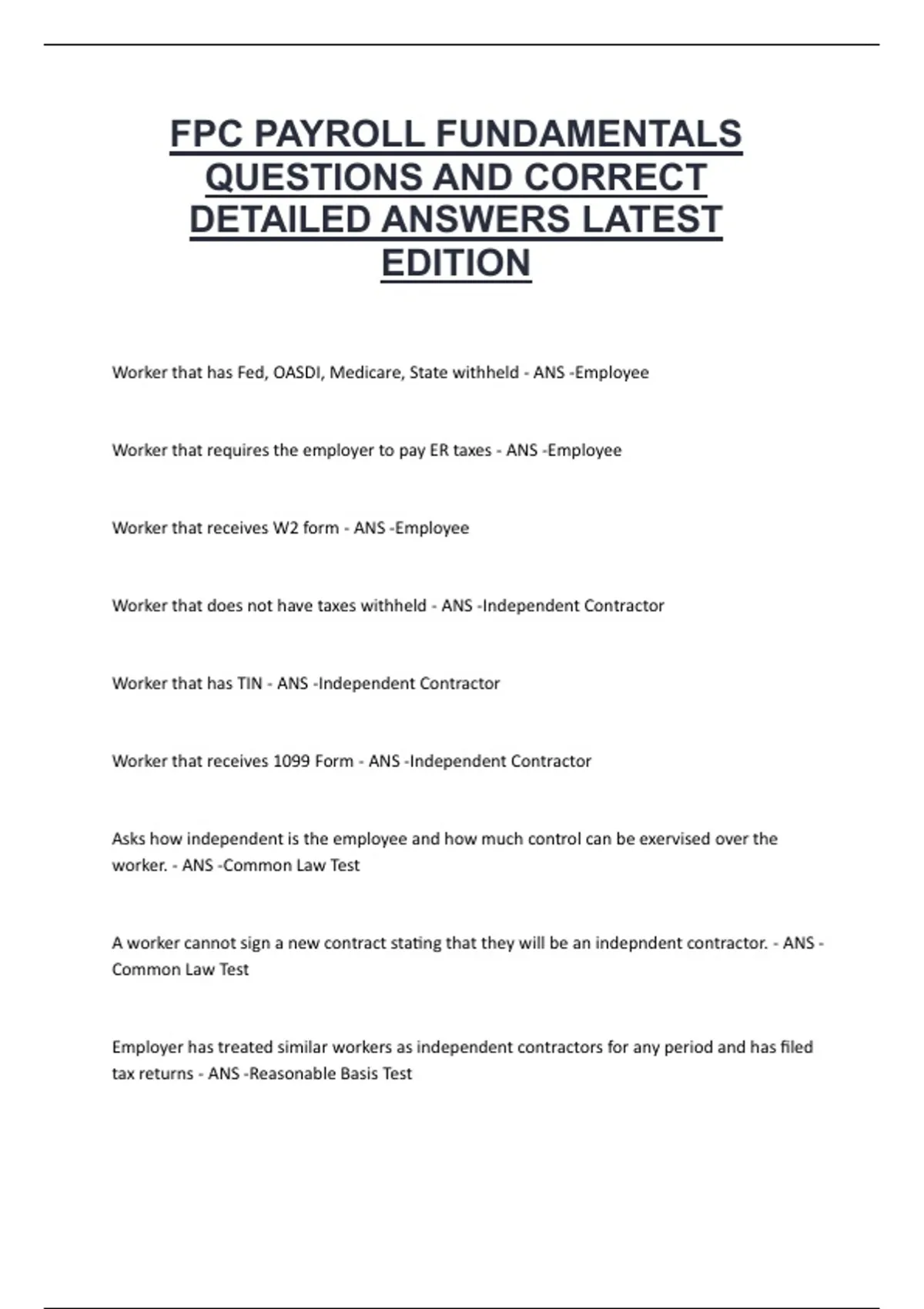 FPC PAYROLL FUNDAMENTALS QUESTIONS AND CORRECT DETAILED ANSWERS LATEST EDITION

Worker that has Fed, OASDI, Medicare, State withheld - ANS -Employee

Worker that requires the employer to pay ER taxes - ANS -Employee

Worker that receives W2 form - ANS -Employee

Worker that does not have taxes withheld - ANS -Independent Contractor

Worker that has TIN - ANS -Independent Contractor

Worker that receives 1099 Form - ANS -Independent Contractor

Asks how independent is the employee and how much control can be exervised over the worker. - ANS -Common Law Test

A worker cannot sign a new contract stating that they will be an indepndent contractor. - ANS -Common Law Test

Employer has treated similar workers as independent contractors for any period and has filed tax returns - ANS -Reasonable Basis Test